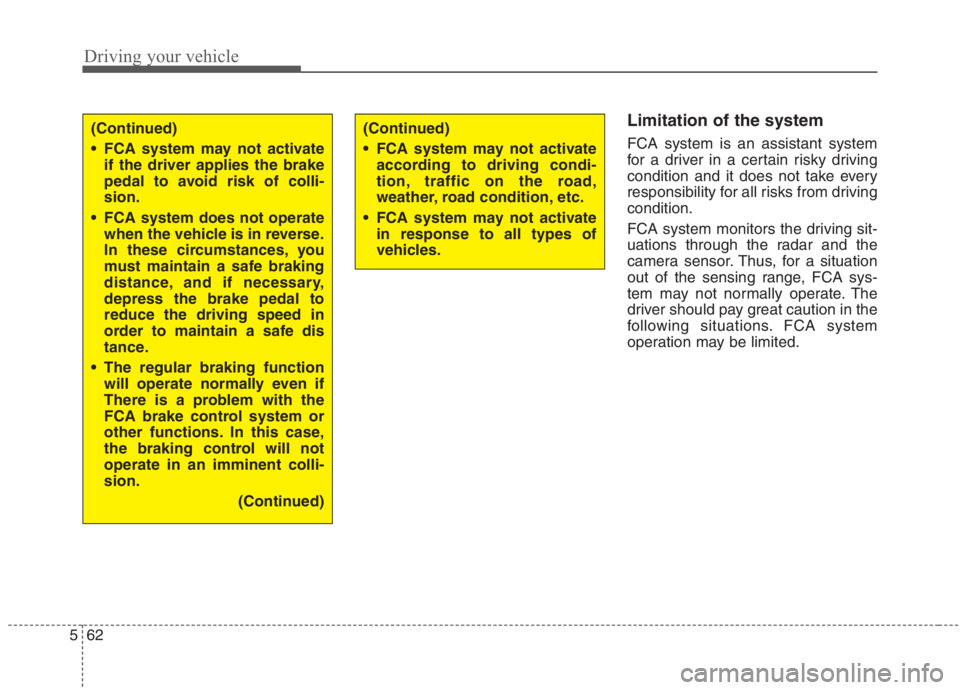 Driving your vehicle

(Continued)

• FCA system may not activate if the driver applies the brake pedal to avoid risk of collision.

• FCA system does not operate when the vehicle is in reverse. In these circumstances, you must maintain a safe braking distance, and if necessary, depress the brake pedal to reduce the driving speed in order to maintain a safe dis tance.

• The regular braking function will operate normally even if There is a problem with the FCA brake control system or other functions. In this case, the braking control will not operate in an imminent collision.

(Continued)

(Continued)

• FCA system may not activate according to driving condition, traffic on the road, weather, road condition, etc.

• FCA system may not activate in response to all types of vehicles.

Limitation of the system

FCA system is an assistant system for a driver in a certain risky driving condition and it does not take every responsibility for all risks from driving condition.

FCA system monitors the driving situations through the radar and the camera sensor. Thus, for a situation out of the sensing range, FCA system may not normally operate. The driver should pay great caution in the following situations. FCA system operation may be limited.

5 62

carmanualsonline.info